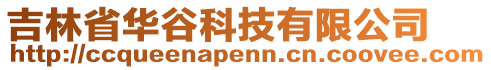 吉林省华谷科技有限公司
http://ccqueenapenn.cn.coovee.com